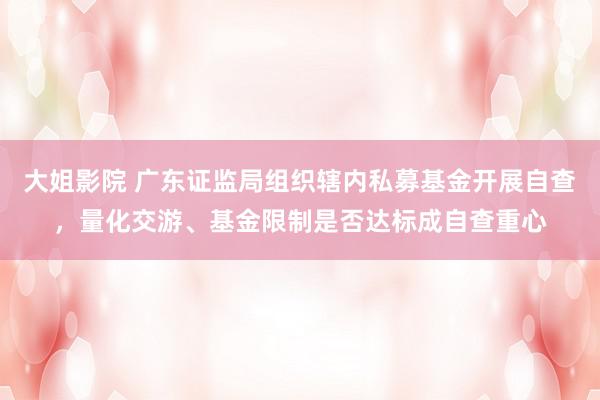 大姐影院 广东证监局组织辖内私募基金开展自查，量化交游、基金限制是否达标成自查重心